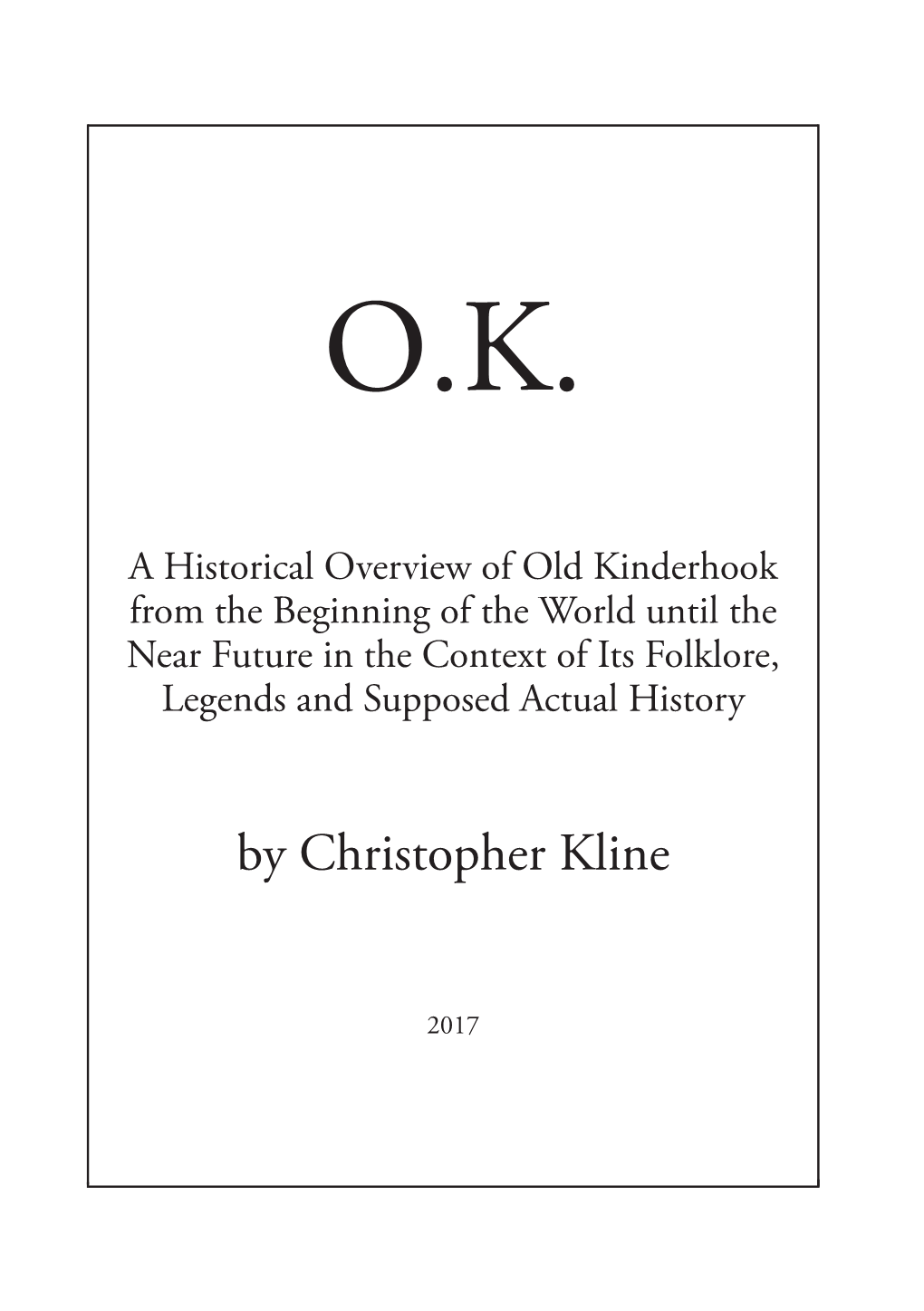 O.K.

A Historical Overview of Old Kinderhook from the Beginning of the World until the Near Future in the Context of Its Folklore, Legends and Supposed Actual History

by Christopher Kline

2017